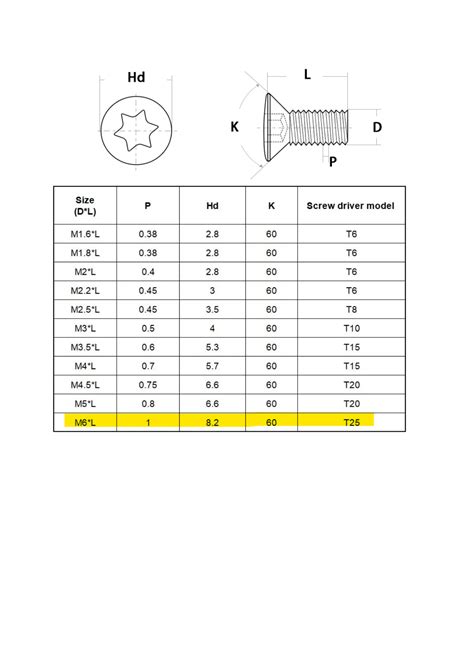 Hd

L

K

D

P

| Size (D*L) | P | Hd | K | Screw driver model |
|---|---|---|---|---|
| M1.6*L | 0.38 | 2.8 | 60 | T6 |
| M1.8*L | 0.38 | 2.8 | 60 | T6 |
| M2*L | 0.4 | 2.8 | 60 | T6 |
| M2.2*L | 0.45 | 3 | 60 | T6 |
| M2.5*L | 0.45 | 3.5 | 60 | T8 |
| M3*L | 0.5 | 4 | 60 | T10 |
| M3.5*L | 0.6 | 5.3 | 60 | T15 |
| M4*L | 0.7 | 5.7 | 60 | T15 |
| M4.5*L | 0.75 | 6.6 | 60 | T20 |
| M5*L | 0.8 | 6.6 | 60 | T20 |
| M6*L | 1 | 8.2 | 60 | T25 |